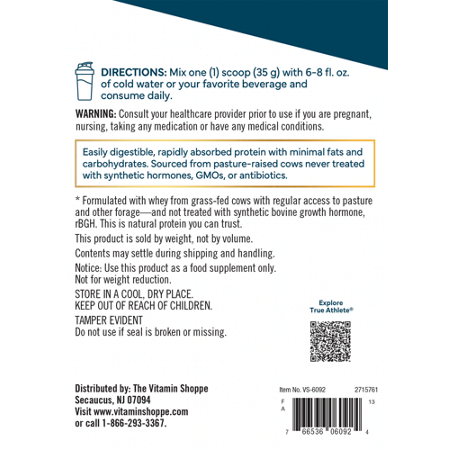 DIRECTIONS: Mix one (1) scoop (35 g) with 6-8 fl. oz. of cold water or your favorite beverage and consume daily.

WARNING: Consult your healthcare provider prior to use if you are pregnant, nursing, taking any medication or have any medical conditions.

Easily digestible, rapidly absorbed protein with minimal fats and carbohydrates. Sourced from pasture-raised cows never treated with synthetic hormones, GMOs, or antibiotics.

* Formulated with whey from grass-fed cows with regular access to pasture and other forage—and not treated with synthetic bovine growth hormone, rBGH. This is natural protein you can trust.

This product is sold by weight, not by volume.

Contents may settle during shipping and handling.

Notice: Use this product as a food supplement only. Not for weight reduction.

STORE IN A COOL, DRY PLACE.
KEEP OUT OF REACH OF CHILDREN.

TAMPER EVIDENT
Do not use if seal is broken or missing.

Explore True Athlete®

Distributed by: The Vitamin Shoppe
Secaucus, NJ 07094
Visit www.vitaminshoppe.com
or call 1-866-293-3367.

Item No. VS-6092 2715761

F
A
13

7 66536 06092 4